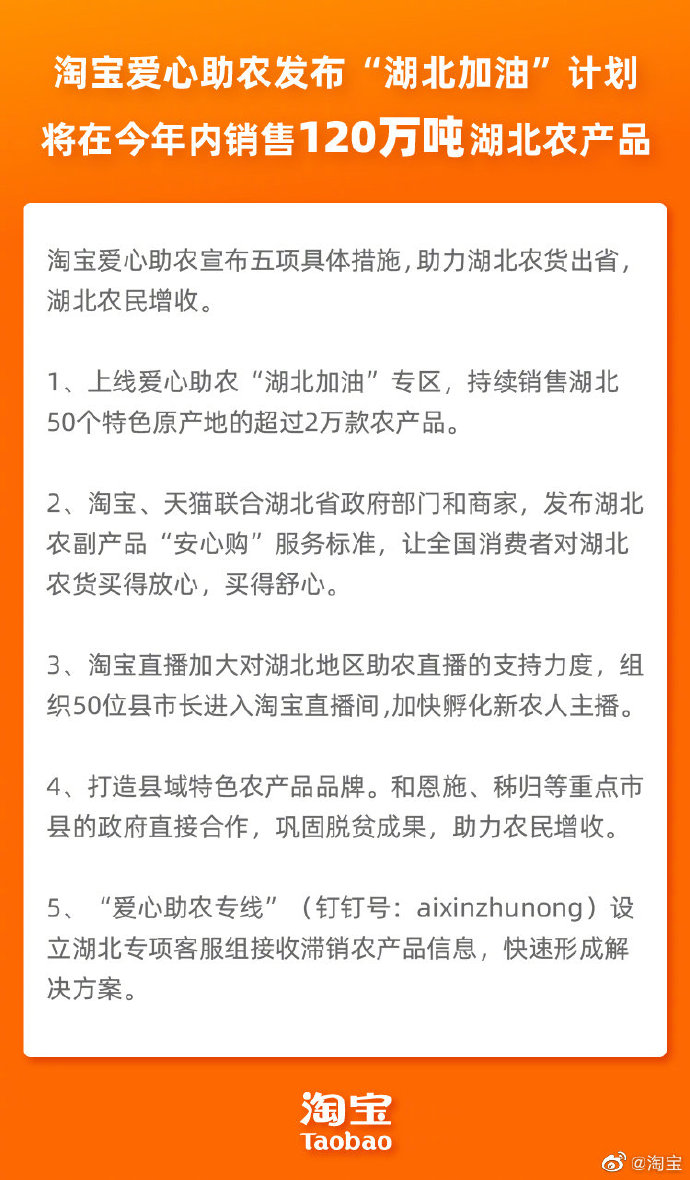 淘宝爱心助农发布“湖北加油”计划
将在今年内销售120万吨湖北农产品

淘宝爱心助农宣布五项具体措施，助力湖北农货出省，湖北农民增收。

1、上线爱心助农“湖北加油”专区，持续销售湖北50个特色原产地的超过2万款农产品。

2、淘宝、天猫联合湖北省政府部门和商家，发布湖北农副产品“安心购”服务标准，让全国消费者对湖北农货买得放心，买得舒心。

3、淘宝直播加大对湖北地区助农直播的支持力度，组织50位县市长进入淘宝直播间，加快孵化新农人主播。

4、打造县域特色农产品品牌。和恩施、秭归等重点市县的政府直接合作，巩固脱贫成果，助力农民增收。

5、“爱心助农专线”（钉钉号：aixinzhunong）设立湖北专项客服组接收滞销农产品信息，快速形成解决方案。

淘宝
Taobao

@淘宝